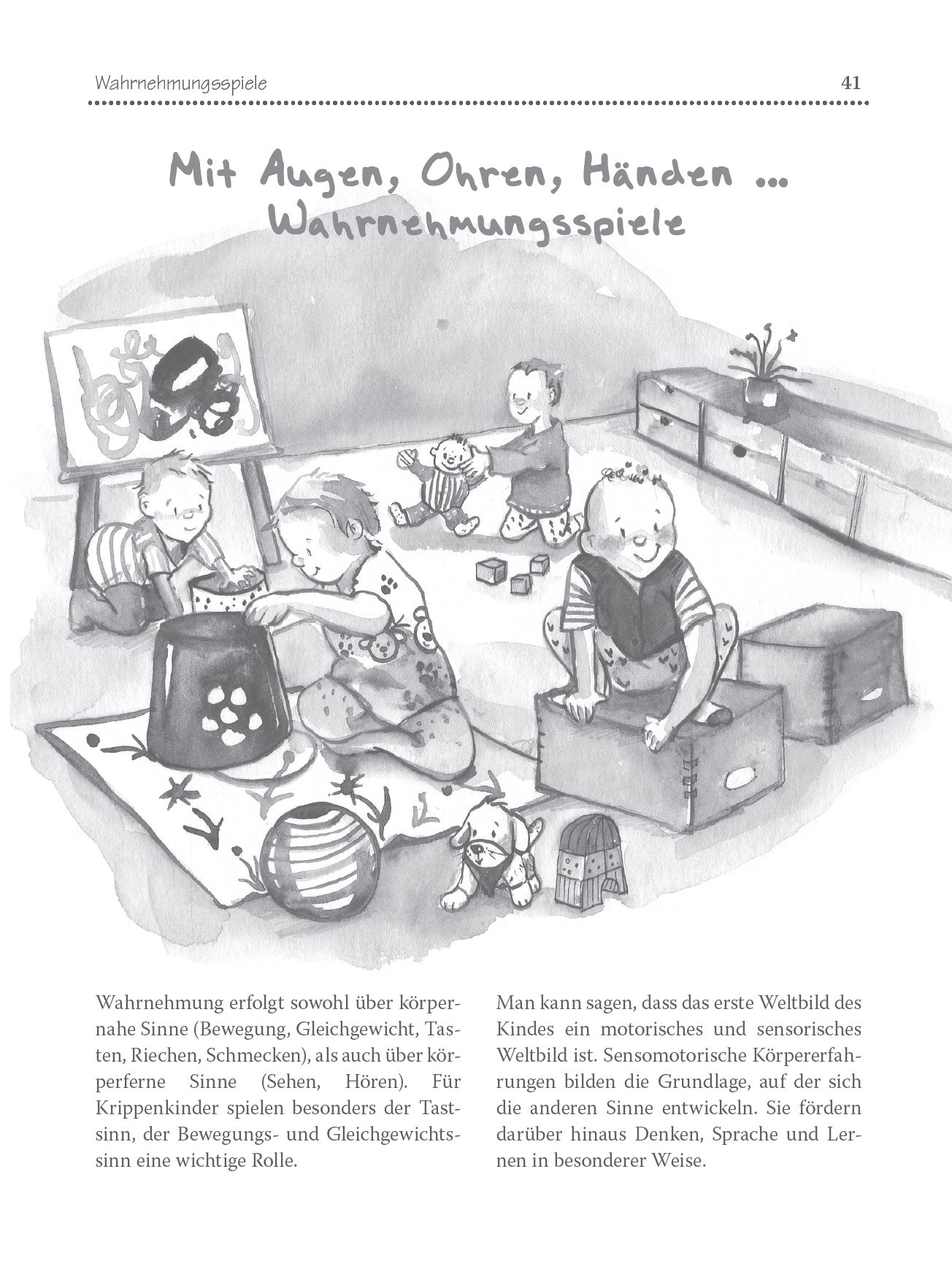 Wahrnehmungsspiele

41

Mit Augen, Ohren, Händen ... Wahrnehmungsspiele

Wahrnehmung erfolgt sowohl über körpernahe Sinne (Bewegung, Gleichgewicht, Tasten, Riechen, Schmecken), als auch über körperferne Sinne (Sehen, Hören). Für Krippenkinder spielen besonders der Tastsinn, der Bewegungs- und Gleichgewichtssinn eine wichtige Rolle.

Man kann sagen, dass das erste Weltbild des Kindes ein motorisches und sensorisches Weltbild ist. Sensomotorische Körpererfahrungen bilden die Grundlage, auf der sich die anderen Sinne entwickeln. Sie fördern darüber hinaus Denken, Sprache und Lernen in besonderer Weise.